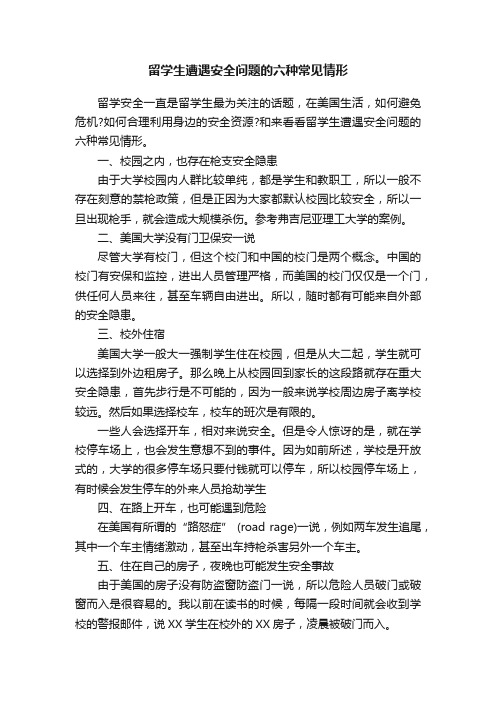 留学生遭遇安全问题的六种常见情形

留学安全一直是留学生最为关注的话题，在美国生活，如何避免危机?如何合理利用身边的安全资源?和来看看留学生遭遇安全问题的六种常见情形。

一、校园之内，也存在枪支安全隐患

由于大学校园内人群比较单纯，都是学生和教职工，所以一般不存在刻意的禁枪政策，但是正因为大家都默认校园比较安全，所以一旦出现枪手，就会造成大规模杀伤。参考弗吉尼亚理工大学的案例。

二、美国大学没有门卫保安一说

尽管大学有校门，但这个校门和中国的校门是两个概念。中国的校门有安保和监控，进出人员管理严格，而美国的校门仅仅是一个门，供任何人员来往，甚至车辆自由进出。所以，随时都有可能来自外部的安全隐患。

三、校外住宿

美国大学一般大一强制学生住在校园，但是从大二起，学生就可以选择到外边租房子。那么晚上从校园回到家长的这段路就存在重大安全隐患，首先步行是不可能的，因为一般来说学校周边房子离学校较远。然后如果选择校车，校车的班次是有限的。

一些人会选择开车，相对来说安全。但是令人惊讶的是，就在学校停车场上，也会发生意想不到的事件。因为如前所述，学校是开放式的，大学的很多停车场只要付钱就可以停车，所以校园停车场上，有时候会发生停车的外来人员抢劫学生

四、在路上开车，也可能遇到危险

在美国有所谓的“路怒症” (road rage)一说，例如两车发生追尾，其中一个车主情绪激动，甚至出车持枪杀害另外一个车主。

五、住在自己的房子，夜晚也可能发生安全事故

由于美国的房子没有防盗窗防盗门一说，所以危险人员破门或破窗而入是很容易的。我以前在读书的时候，每隔一段时间就会收到学校的警报邮件，说 XX 学生在校外的 XX 房子，凌晨被破门而入。